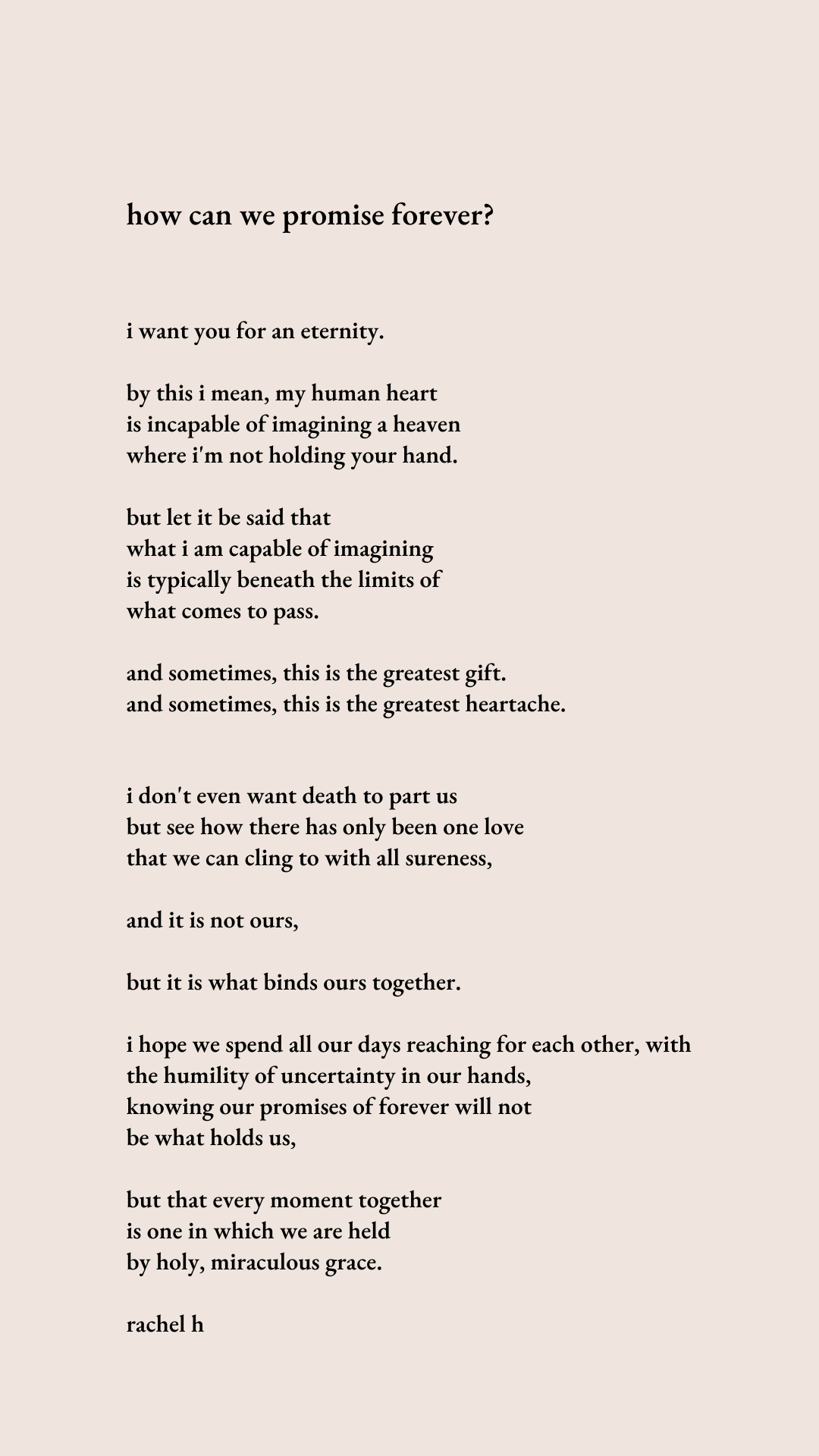 how can we promise forever?

i want you for an eternity.

by this i mean, my human heart
is incapable of imagining a heaven
where i'm not holding your hand.

but let it be said that
what i am capable of imagining
is typically beneath the limits of
what comes to pass.

and sometimes, this is the greatest gift.
and sometimes, this is the greatest heartache.

i don't even want death to part us
but see how there has only been one love
that we can cling to with all sureness,

and it is not ours,

but it is what binds ours together.

i hope we spend all our days reaching for each other, with
the humility of uncertainty in our hands,
knowing our promises of forever will not
be what holds us,

but that every moment together
is one in which we are held
by holy, miraculous grace.

rachel h